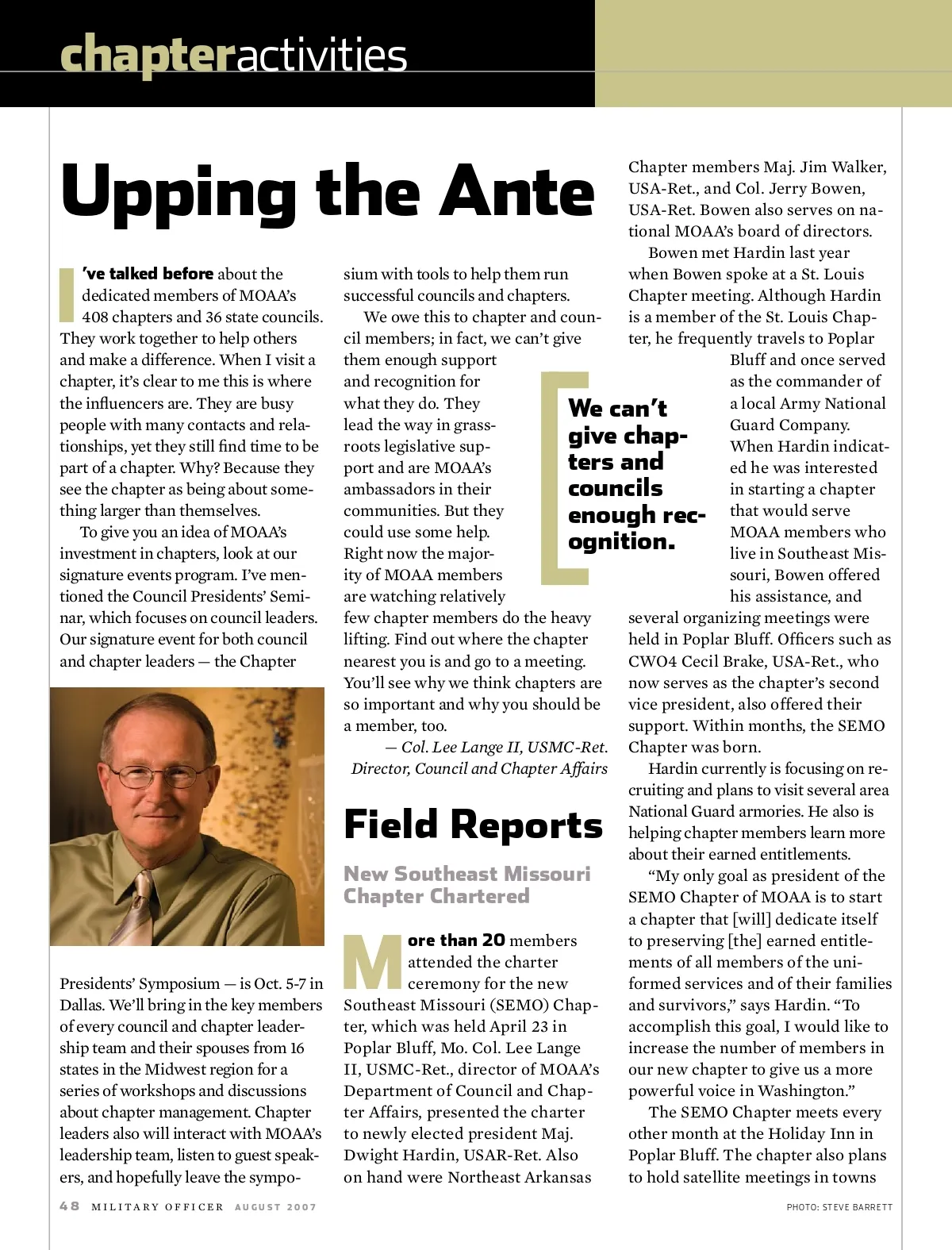 chapteractivities

Upping the Ante

I've talked before about the dedicated members of MOAA's 408 chapters and 36 state councils. They work together to help others and make a difference. When I visit a chapter, it's clear to me this is where the influencers are. They are busy people with many contacts and relationships, yet they still find time to be part of a chapter. Why? Because they see the chapter as being about something larger than themselves.

To give you an idea of MOAA's investment in chapters, look at our signature events program. I've mentioned the Council Presidents' Seminar, which focuses on council leaders. Our signature event for both council and chapter leaders — the Chapter Presidents' Symposium — is Oct. 5-7 in Dallas. We'll bring in the key members of every council and chapter leadership team and their spouses from 16 states in the Midwest region for a series of workshops and discussions about chapter management. Chapter leaders also will interact with MOAA's leadership team, listen to guest speakers, and hopefully leave the symposium with tools to help them run successful councils and chapters.

We owe this to chapter and council members; in fact, we can't give them enough support and recognition for what they do. They lead the way in grassroots legislative support and are MOAA's ambassadors in their communities. But they could use some help. Right now the majority of MOAA members are watching relatively few chapter members do the heavy lifting. Find out where the chapter nearest you is and go to a meeting. You'll see why we think chapters are so important and why you should be a member, too.

— Col. Lee Lange II, USMC-Ret.
Director, Council and Chapter Affairs

We can't give chapters and councils enough recognition.

Field Reports

New Southeast Missouri Chapter Chartered

More than 20 members attended the charter ceremony for the new Southeast Missouri (SEMO) Chapter, which was held April 23 in Poplar Bluff, Mo. Col. Lee Lange II, USMC-Ret., director of MOAA's Department of Council and Chapter Affairs, presented the charter to newly elected president Maj. Dwight Hardin, USAR-Ret. Also on hand were Northeast Arkansas Chapter members Maj. Jim Walker, USA-Ret., and Col. Jerry Bowen, USA-Ret. Bowen also serves on national MOAA's board of directors.

Bowen met Hardin last year when Bowen spoke at a St. Louis Chapter meeting. Although Hardin is a member of the St. Louis Chapter, he frequently travels to Poplar Bluff and once served as the commander of a local Army National Guard Company. When Hardin indicated he was interested in starting a chapter that would serve MOAA members who live in Southeast Missouri, Bowen offered his assistance, and several organizing meetings were held in Poplar Bluff. Officers such as CWO4 Cecil Brake, USA-Ret., who now serves as the chapter's second vice president, also offered their support. Within months, the SEMO Chapter was born.

Hardin currently is focusing on recruiting and plans to visit several area National Guard armories. He also is helping chapter members learn more about their earned entitlements.

"My only goal as president of the SEMO Chapter of MOAA is to start a chapter that [will] dedicate itself to preserving [the] earned entitlements of all members of the uniformed services and of their families and survivors," says Hardin. "To accomplish this goal, I would like to increase the number of members in our new chapter to give us a more powerful voice in Washington."

The SEMO Chapter meets every other month at the Holiday Inn in Poplar Bluff. The chapter also plans to hold satellite meetings in towns

48 MILITARY OFFICER AUGUST 2007

PHOTO: STEVE BARRETT